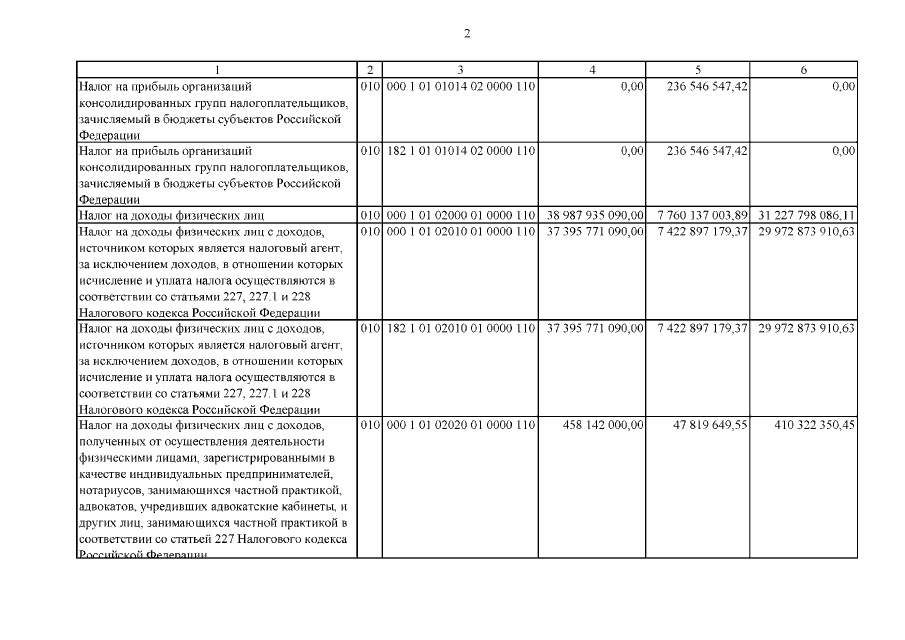 2

| 1 | 2 | 3 | 4 | 5 | 6 |
|---|---|---|---|---|---|
| Налог на прибыль организаций консолидированных групп налогоплательщиков, зачисляемый в бюджеты субъектов Российской Федерации | 010 | 000 1 01 01014 02 0000 110 | 0,00 | 236 546 547,42 | 0,00 |
| Налог на прибыль организаций консолидированных групп налогоплательщиков, зачисляемый в бюджеты субъектов Российской Федерации | 010 | 182 1 01 01014 02 0000 110 | 0,00 | 236 546 547,42 | 0,00 |
| Налог на доходы физических лиц | 010 | 000 1 01 02000 01 0000 110 | 38 987 935 090,00 | 7 760 137 003,89 | 31 227 798 086,11 |
| Налог на доходы физических лиц с доходов, источником которых является налоговый агент, за исключением доходов, в отношении которых исчисление и уплата налога осуществляются в соответствии со статьями 227, 227.1 и 228 Налогового кодекса Российской Федерации | 010 | 000 1 01 02010 01 0000 110 | 37 395 771 090,00 | 7 422 897 179,37 | 29 972 873 910,63 |
| Налог на доходы физических лиц с доходов, источником которых является налоговый агент, за исключением доходов, в отношении которых исчисление и уплата налога осуществляются в соответствии со статьями 227, 227.1 и 228 Налогового кодекса Российской Федерации | 010 | 182 1 01 02010 01 0000 110 | 37 395 771 090,00 | 7 422 897 179,37 | 29 972 873 910,63 |
| Налог на доходы физических лиц с доходов, полученных от осуществления деятельности физическими лицами, зарегистрированными в качестве индивидуальных предпринимателей, нотариусов, занимающихся частной практикой, адвокатов, учредивших адвокатские кабинеты, и других лиц, занимающихся частной практикой в соответствии со статьей 227 Налогового кодекса Российской Федерации | 010 | 000 1 01 02020 01 0000 110 | 458 142 000,00 | 47 819 649,55 | 410 322 350,45 |